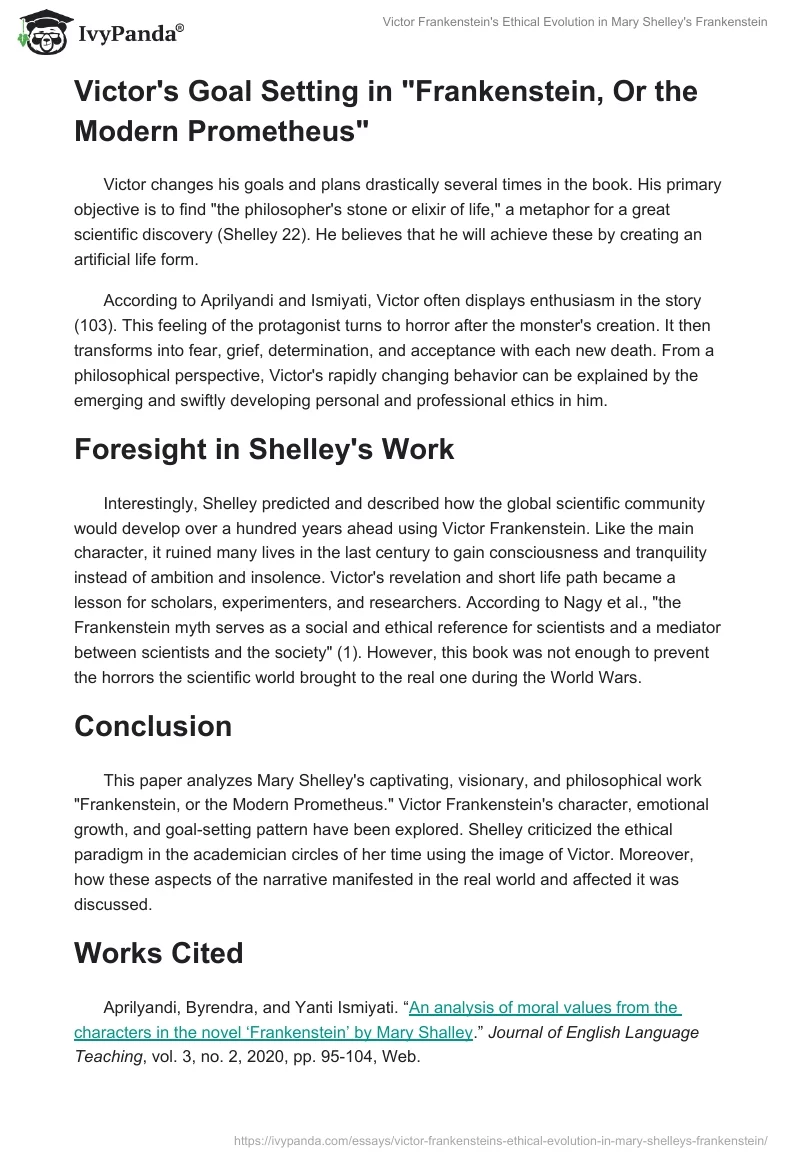 IvyPanda®

Victor Frankenstein's Ethical Evolution in Mary Shelley's Frankenstein

Victor's Goal Setting in "Frankenstein, Or the Modern Prometheus"

Victor changes his goals and plans drastically several times in the book. His primary objective is to find "the philosopher's stone or elixir of life," a metaphor for a great scientific discovery (Shelley 22). He believes that he will achieve these by creating an artificial life form.

According to Aprilyandi and Ismiyati, Victor often displays enthusiasm in the story (103). This feeling of the protagonist turns to horror after the monster's creation. It then transforms into fear, grief, determination, and acceptance with each new death. From a philosophical perspective, Victor's rapidly changing behavior can be explained by the emerging and swiftly developing personal and professional ethics in him.

Foresight in Shelley's Work

Interestingly, Shelley predicted and described how the global scientific community would develop over a hundred years ahead using Victor Frankenstein. Like the main character, it ruined many lives in the last century to gain consciousness and tranquility instead of ambition and insolence. Victor's revelation and short life path became a lesson for scholars, experimenters, and researchers. According to Nagy et al., "the Frankenstein myth serves as a social and ethical reference for scientists and a mediator between scientists and the society" (1). However, this book was not enough to prevent the horrors the scientific world brought to the real one during the World Wars.

Conclusion

This paper analyzes Mary Shelley's captivating, visionary, and philosophical work "Frankenstein, or the Modern Prometheus." Victor Frankenstein's character, emotional growth, and goal-setting pattern have been explored. Shelley criticized the ethical paradigm in the academician circles of her time using the image of Victor. Moreover, how these aspects of the narrative manifested in the real world and affected it was discussed.

Works Cited

Aprilyandi, Byrendra, and Yanti Ismiyati. “An analysis of moral values from the characters in the novel ‘Frankenstein’ by Mary Shalley.” Journal of English Language Teaching, vol. 3, no. 2, 2020, pp. 95-104, Web.

https://ivypanda.com/essays/victor-frankensteins-ethical-evolution-in-mary-shelleys-frankenstein/